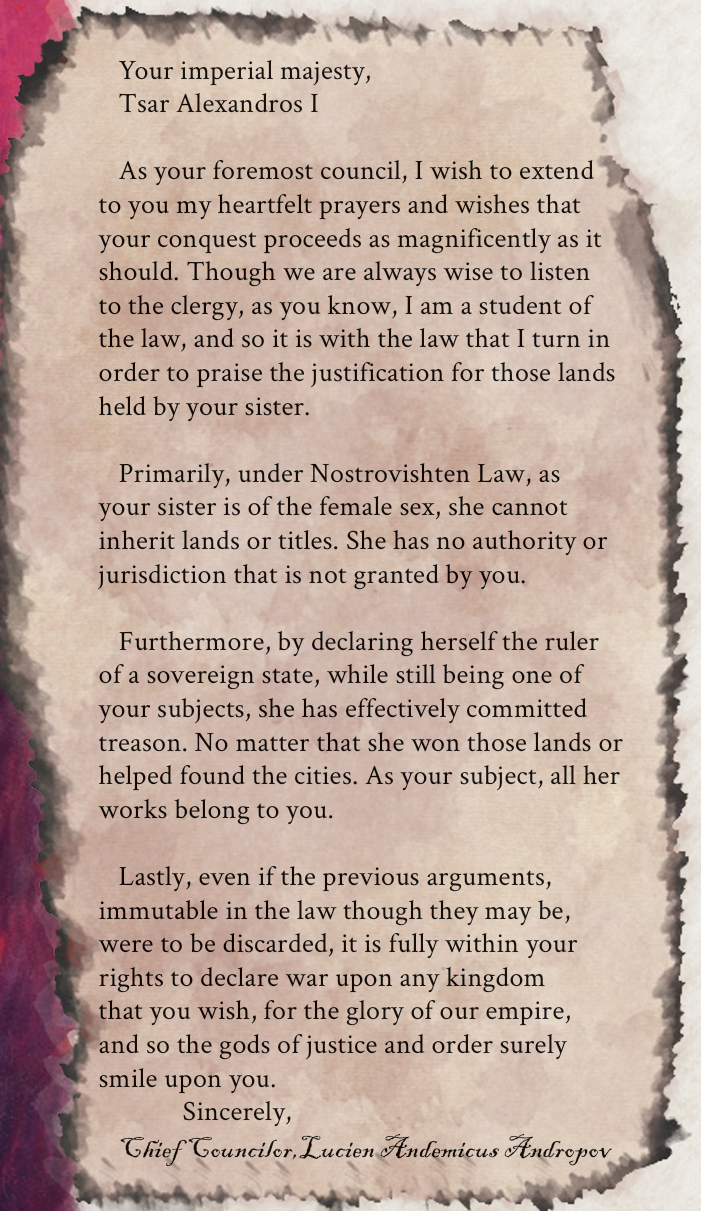 Your imperial majesty,
Tsar Alexandros I

As your foremost council, I wish to extend to you my heartfelt prayers and wishes that your conquest proceeds as magnificently as it should. Though we are always wise to listen to the clergy, as you know, I am a student of the law, and so it is with the law that I turn in order to praise the justification for those lands held by your sister.

Primarily, under Nostrovishten Law, as your sister is of the female sex, she cannot inherit lands or titles. She has no authority or jurisdiction that is not granted by you.

Furthermore, by declaring herself the ruler of a sovereign state, while still being one of your subjects, she has effectively committed treason. No matter that she won those lands or helped found the cities. As your subject, all her works belong to you.

Lastly, even if the previous arguments, immutable in the law though they may be, were to be discarded, it is fully within your rights to declare war upon any kingdom that you wish, for the glory of our empire, and so the gods of justice and order surely smile upon you.

Sincerely,
Chief Councilor, Lucien Andemicus Andropov